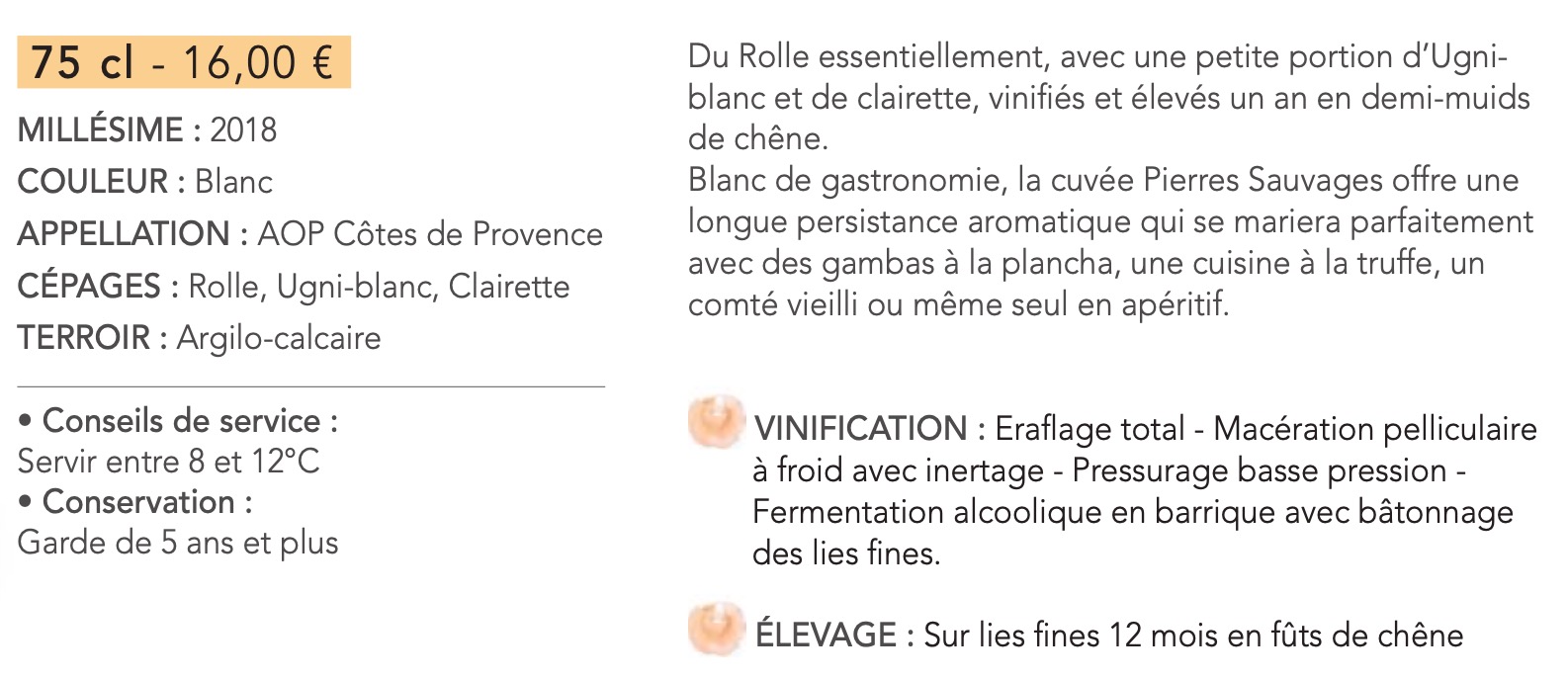 75 cl - 16,00 €

MILLÉSIME : 2018
COULEUR : Blanc
APPELLATION : AOP Côtes de Provence
CÉPAGES : Rolle, Ugni-blanc, Clairette
TERROIR : Argilo-calcaire

• Conseils de service :
Servir entre 8 et 12°C
• Conservation :
Garde de 5 ans et plus

Du Rolle essentiellement, avec une petite portion d'Ugni-blanc et de clairette, vinifiés et élevés un an en demi-muids de chêne.
Blanc de gastronomie, la cuvée Pierres Sauvages offre une longue persistance aromatique qui se mariera parfaitement avec des gambas à la plancha, une cuisine à la truffe, un comté vieilli ou même seul en apéritif.

VINIFICATION : Eraflage total - Macération pelliculaire à froid avec inertage - Pressurage basse pression - Fermentation alcoolique en barrique avec bâtonnage des lies fines.

ÉLEVAGE : Sur lies fines 12 mois en fûts de chêne